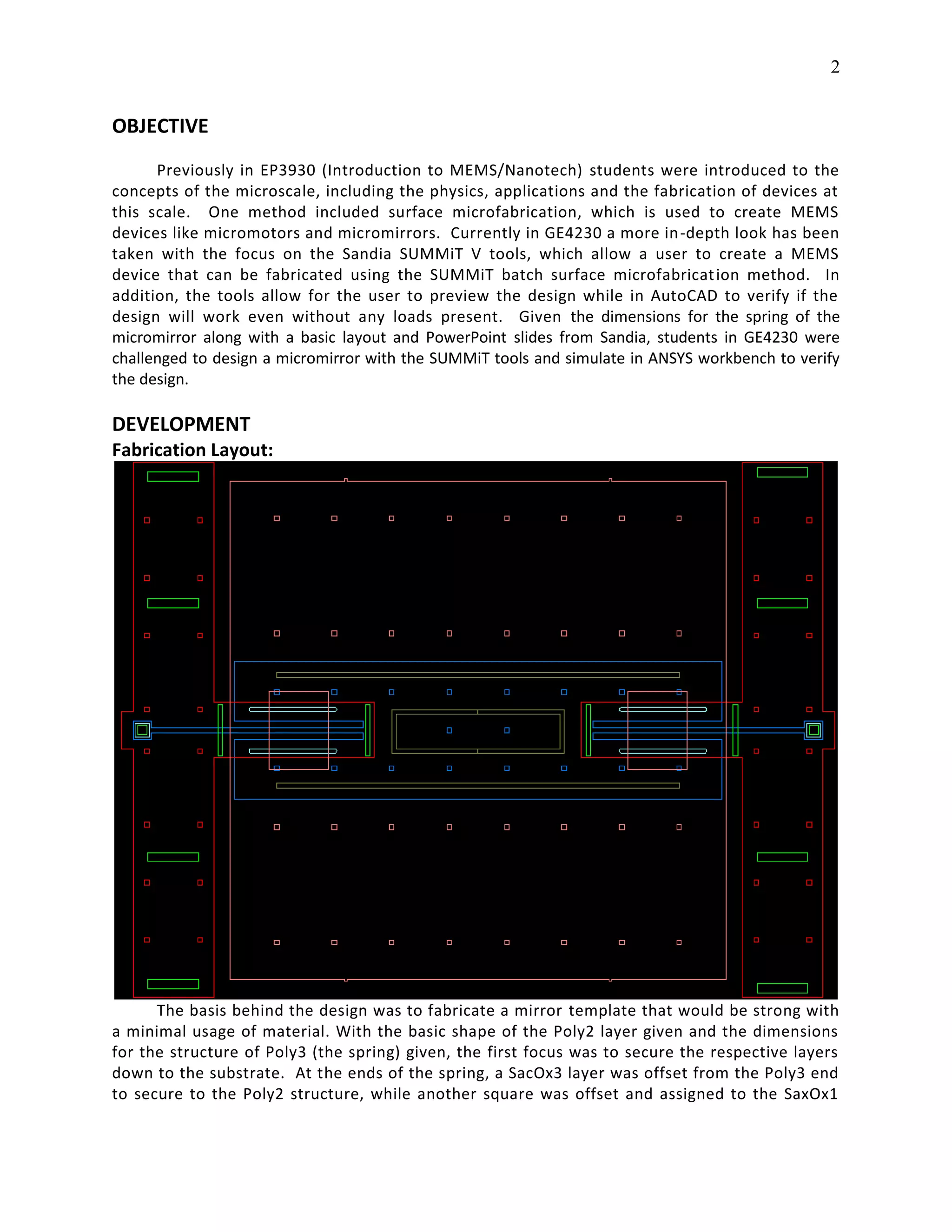 2

OBJECTIVE

Previously in EP3930 (Introduction to MEMS/Nanotech) students were introduced to the concepts of the microscale, including the physics, applications and the fabrication of devices at this scale. One method included surface microfabrication, which is used to create MEMS devices like micromotors and micromirrors. Currently in GE4230 a more in-depth look has been taken with the focus on the Sandia SUMMiT V tools, which allow a user to create a MEMS device that can be fabricated using the SUMMiT batch surface microfabrication method. In addition, the tools allow for the user to preview the design while in AutoCAD to verify if the design will work even without any loads present. Given the dimensions for the spring of the micromirror along with a basic layout and PowerPoint slides from Sandia, students in GE4230 were challenged to design a micromirror with the SUMMiT tools and simulate in ANSYS workbench to verify the design.

DEVELOPMENT
Fabrication Layout:

The basis behind the design was to fabricate a mirror template that would be strong with a minimal usage of material. With the basic shape of the Poly2 layer given and the dimensions for the structure of Poly3 (the spring) given, the first focus was to secure the respective layers down to the substrate. At the ends of the spring, a SacOx3 layer was offset from the Poly3 end to secure to the Poly2 structure, while another square was offset and assigned to the SaxOx1